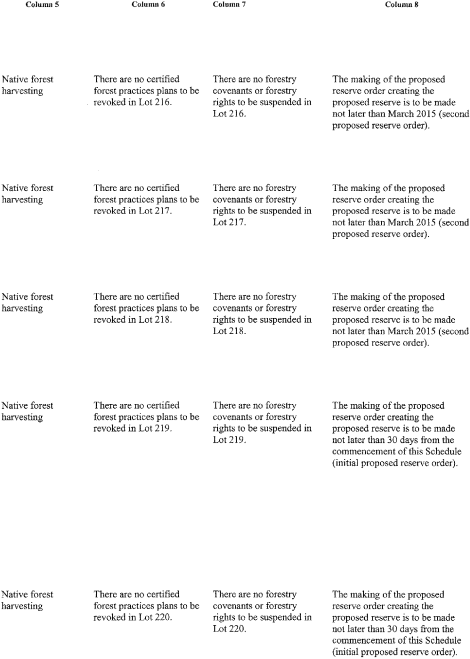 | Column 5 | Column 6 | Column 7 | Column 8 |
|---|---|---|---|
| Native forest harvesting | There are no certified forest practices plans to be revoked in Lot 216. | There are no forestry covenants or forestry rights to be suspended in Lot 216. | The making of the proposed reserve order creating the proposed reserve is to be made not later than March 2015 (second proposed reserve order). |
| Native forest harvesting | There are no certified forest practices plans to be revoked in Lot 217. | There are no forestry covenants or forestry rights to be suspended in Lot 217. | The making of the proposed reserve order creating the proposed reserve is to be made not later than March 2015 (second proposed reserve order). |
| Native forest harvesting | There are no certified forest practices plans to be revoked in Lot 218. | There are no forestry covenants or forestry rights to be suspended in Lot 218. | The making of the proposed reserve order creating the proposed reserve is to be made not later than March 2015 (second proposed reserve order). |
| Native forest harvesting | There are no certified forest practices plans to be revoked in Lot 219. | There are no forestry covenants or forestry rights to be suspended in Lot 219. | The making of the proposed reserve order creating the proposed reserve is to be made not later than 30 days from the commencement of this Schedule (initial proposed reserve order). |
| Native forest harvesting | There are no certified forest practices plans to be revoked in Lot 220. | There are no forestry covenants or forestry rights to be suspended in Lot 220. | The making of the proposed reserve order creating the proposed reserve is to be made not later than 30 days from the commencement of this Schedule (initial proposed reserve order). |